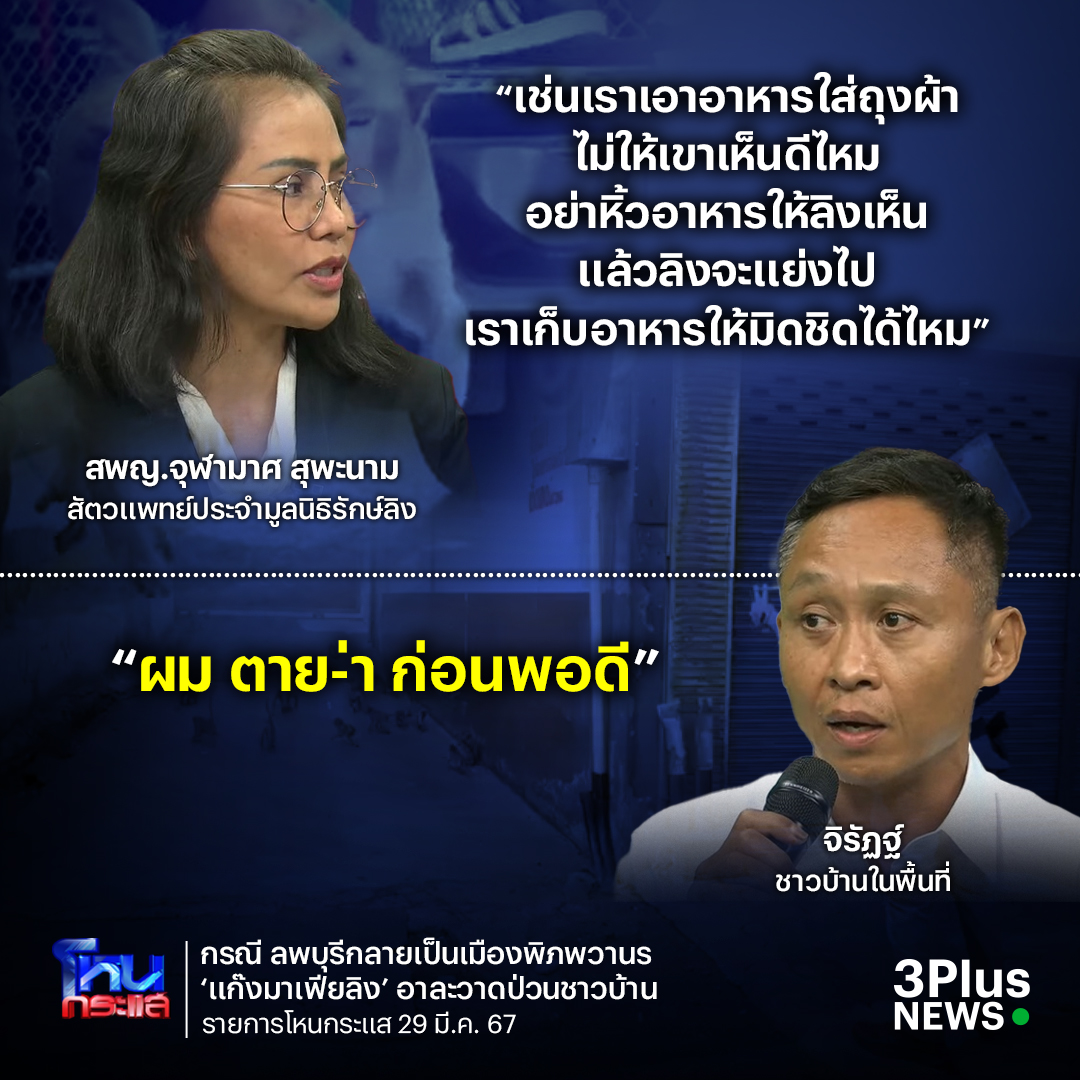 “เช่นเราเอาอาหารใส่ถุงผ้า ไม่ให้เขาเห็นดีไหม อย่าหิ้วอาหารให้ลิงเห็น แล้วลิงจะแย่งไป เราเก็บอาหารให้มิดชิดได้ไหม”

สพญ.จุฬามาศ สุพะนาม
สัตวแพทย์ประจำมูลนิธิรักษ์ลิง

“ผม ตาย-่า ก่อนพอดี”

จิรัฏฐ์
ชาวบ้านในพื้นที่

โหนกระแส

กรณี ลพบุรีกลายเป็นเมืองพิภพวานร
‘แก๊งมาเฟียลิง’ อาละวาดป่วนชาวบ้าน
รายการโหนกระแส 29 มี.ค. 67

3Plus NEWS